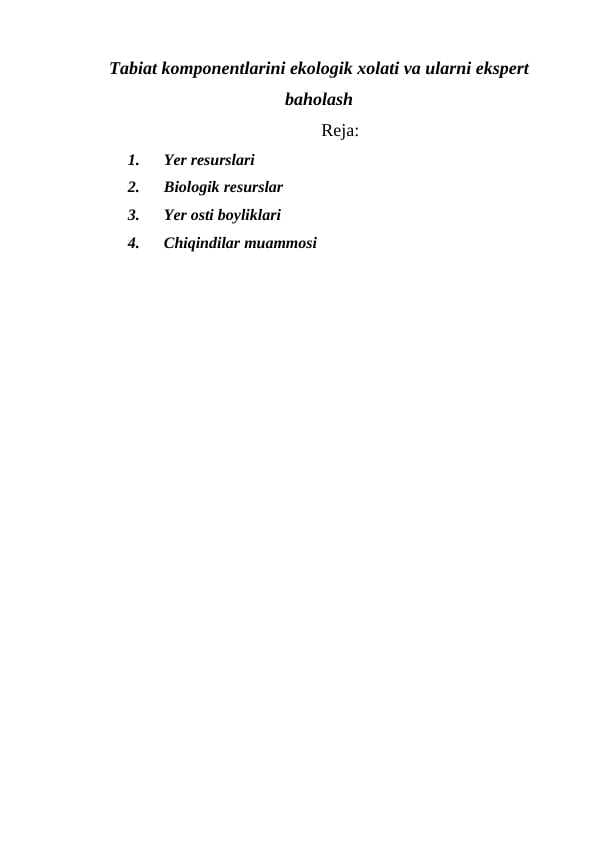 Tabiat komponentlarini ekologik xolati va ularni ekspert baholash

Reja:

1. Yer resurslari
2. Biologik resurslar
3. Yer osti boyliklari
4. Chiqindilar muammosi